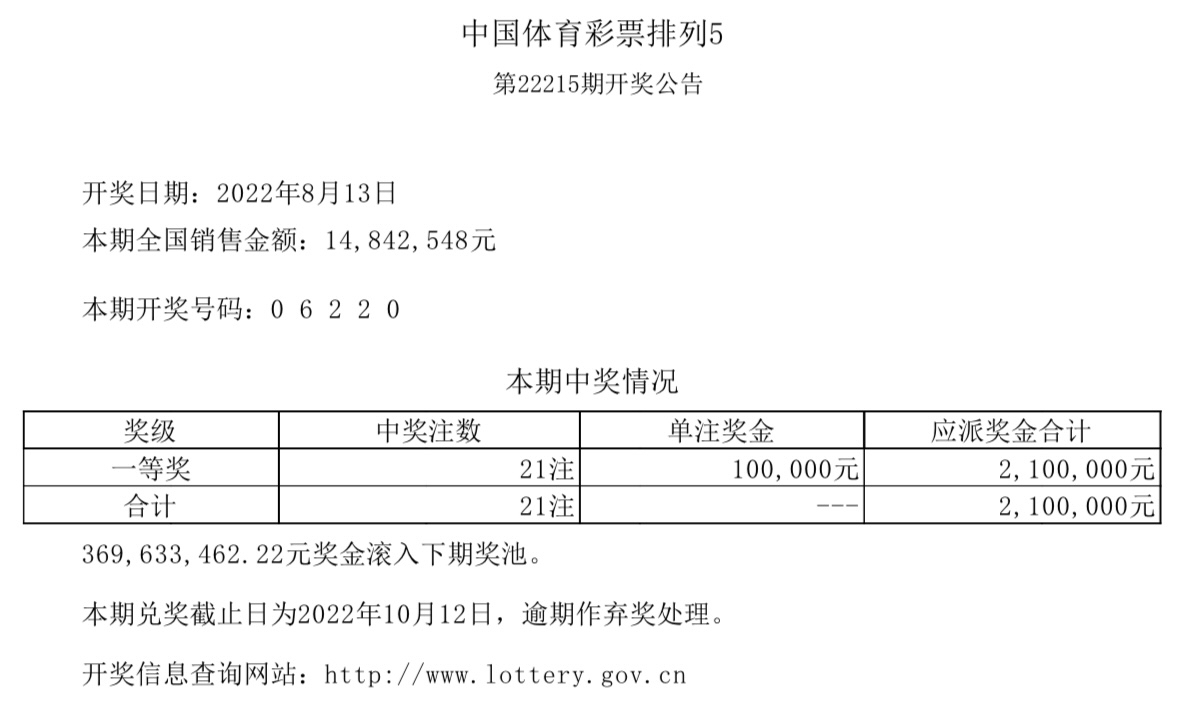 中国体育彩票排列5

第22215期开奖公告

开奖日期：2022年8月13日

本期全国销售金额：14,842,548元

本期开奖号码：0 6 2 2 0

本期中奖情况

| 奖级 | 中奖注数 | 单注奖金 | 应派奖金合计 |
|---|---|---|---|
| 一等奖 | 21注 | 100,000元 | 2,100,000元 |
| 合计 | 21注 | --- | 2,100,000元 |

369,633,462.22元奖金滚入下期奖池。

本期兑奖截止日为2022年10月12日，逾期作弃奖处理。

开奖信息查询网站：http://www.lottery.gov.cn